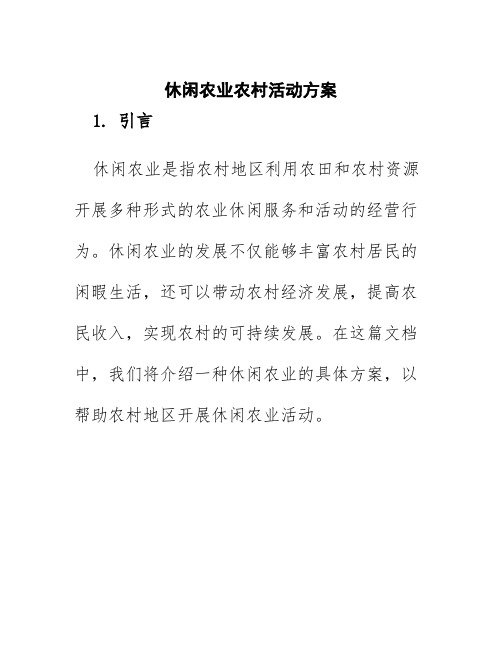 休闲农业农村活动方案

1. 引言

休闲农业是指农村地区利用农田和农村资源开展多种形式的农业休闲服务和活动的经营行为。休闲农业的发展不仅能够丰富农村居民的闲暇生活，还可以带动农村经济发展，提高农民收入，实现农村的可持续发展。在这篇文档中，我们将介绍一种休闲农业的具体方案，以帮助农村地区开展休闲农业活动。